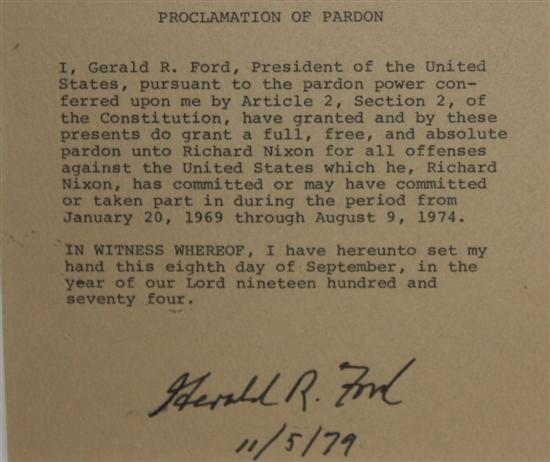 PROCLAMATION OF PARDON

I, Gerald R. Ford, President of the United States, pursuant to the pardon power conferred upon me by Article 2, Section 2, of the Constitution, have granted and by these presents do grant a full, free, and absolute pardon unto Richard Nixon for all offenses against the United States which he, Richard Nixon, has committed or may have committed or taken part in during the period from January 20, 1969 through August 9, 1974.

IN WITNESS WHEREOF, I have hereunto set my hand this eighth day of September, in the year of our Lord nineteen hundred and seventy four.

Gerald R. Ford
11/5/79